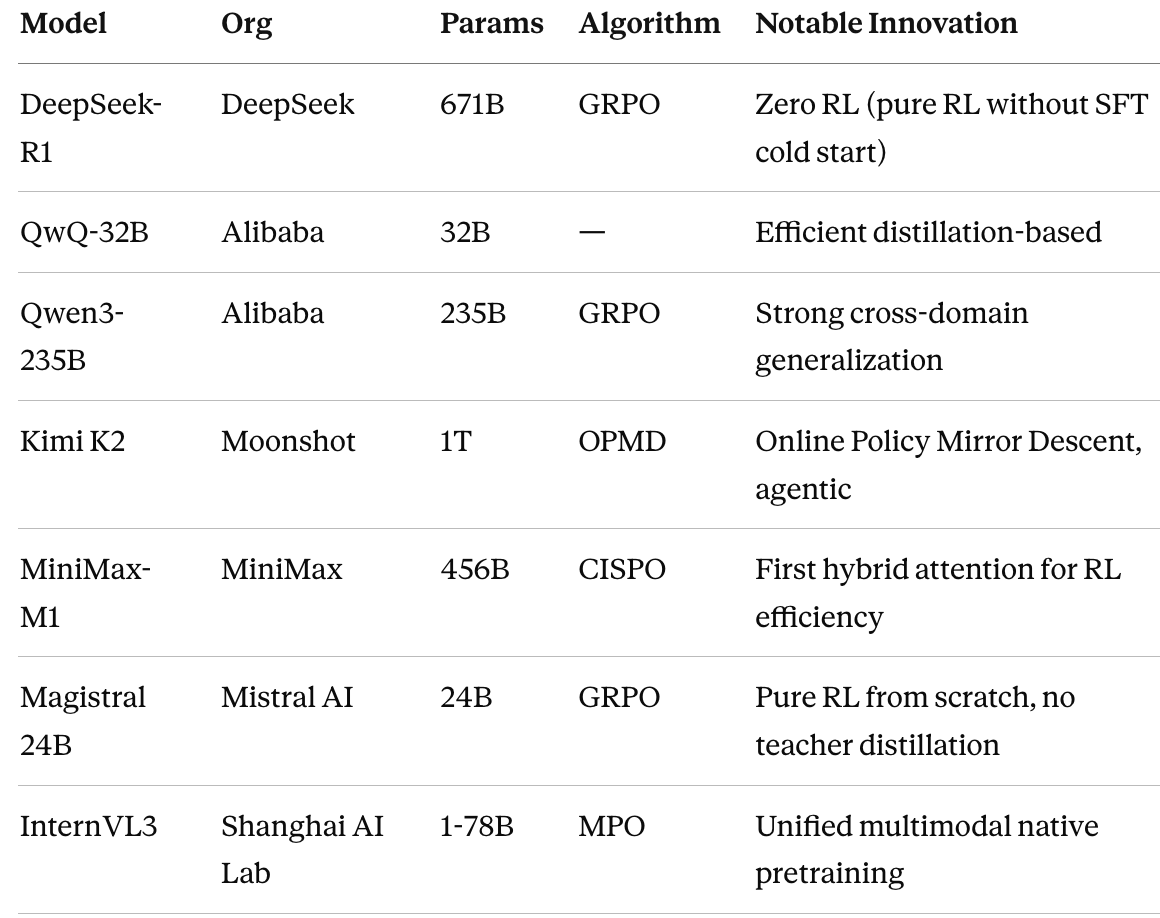 | Model | Org | Params | Algorithm | Notable Innovation |
|---|---|---|---|---|
| DeepSeek-R1 | DeepSeek | 671B | GRPO | Zero RL (pure RL without SFT cold start) |
| QwQ-32B | Alibaba | 32B | — | Efficient distillation-based |
| Qwen3-235B | Alibaba | 235B | GRPO | Strong cross-domain generalization |
| Kimi K2 | Moonshot | 1T | OPMD | Online Policy Mirror Descent, agentic |
| MiniMax-M1 | MiniMax | 456B | CISPO | First hybrid attention for RL efficiency |
| Magistral 24B | Mistral AI | 24B | GRPO | Pure RL from scratch, no teacher distillation |
| InternVL3 | Shanghai AI Lab | 1-78B | MPO | Unified multimodal native pretraining |